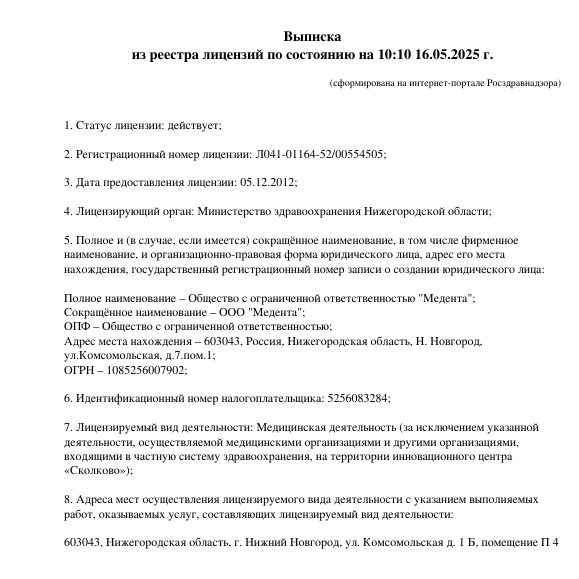 Выписка
из реестра лицензий по состоянию на 10:10 16.05.2025 г.

(сформирована на интернет-портале Росздравнадзора)

1. Статус лицензии: действует;

2. Регистрационный номер лицензии: Л041-01164-52/00554505;

3. Дата предоставления лицензии: 05.12.2012;

4. Лицензирующий орган: Министерство здравоохранения Нижегородской области;

5. Полное и (в случае, если имеется) сокращённое наименование, в том числе фирменное наименование, и организационно-правовая форма юридического лица, адрес его места нахождения, государственный регистрационный номер записи о создании юридического лица:

Полное наименование – Общество с ограниченной ответственностью "Медента";
Сокращённое наименование – ООО "Медента";
ОПФ – Общество с ограниченной ответственностью;
Адрес места нахождения – 603043, Россия, Нижегородская область, Н. Новгород, ул.Комсомольская, д.7.пом.1;
ОГРН – 1085256007902;

6. Идентификационный номер налогоплательщика: 5256083284;

7. Лицензируемый вид деятельности: Медицинская деятельность (за исключением указанной деятельности, осуществляемой медицинскими организациями и другими организациями, входящими в частную систему здравоохранения, на территории инновационного центра «Сколково»);

8. Адреса мест осуществления лицензируемого вида деятельности с указанием выполняемых работ, оказываемых услуг, составляющих лицензируемый вид деятельности:

603043, Нижегородская область, г. Нижний Новгород, ул. Комсомольская д. 1 Б, помещение П 4